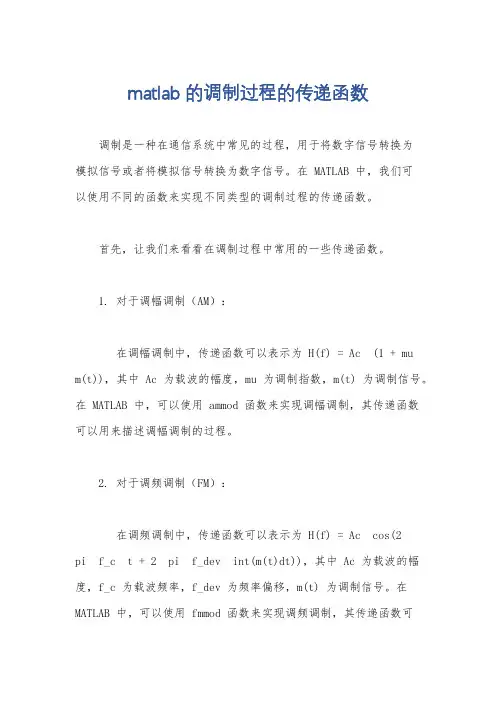 matlab 的调制过程的传递函数

调制是一种在通信系统中常见的过程，用于将数字信号转换为模拟信号或者将模拟信号转换为数字信号。在 MATLAB 中，我们可以使用不同的函数来实现不同类型的调制过程的传递函数。

首先，让我们来看看在调制过程中常用的一些传递函数。

1. 对于调幅调制（AM）：

在调幅调制中，传递函数可以表示为 H(f) = Ac (1 + mu m(t))，其中 Ac 为载波的幅度，mu 为调制指数，m(t) 为调制信号。在 MATLAB 中，可以使用 ammod 函数来实现调幅调制，其传递函数可以用来描述调幅调制的过程。

2. 对于调频调制（FM）：

在调频调制中，传递函数可以表示为 H(f) = Ac cos(2 pi f_c t + 2 pi f_dev int(m(t)dt))，其中 Ac 为载波的幅度，f_c 为载波频率，f_dev 为频率偏移，m(t) 为调制信号。在 MATLAB 中，可以使用 fmmod 函数来实现调频调制，其传递函数可